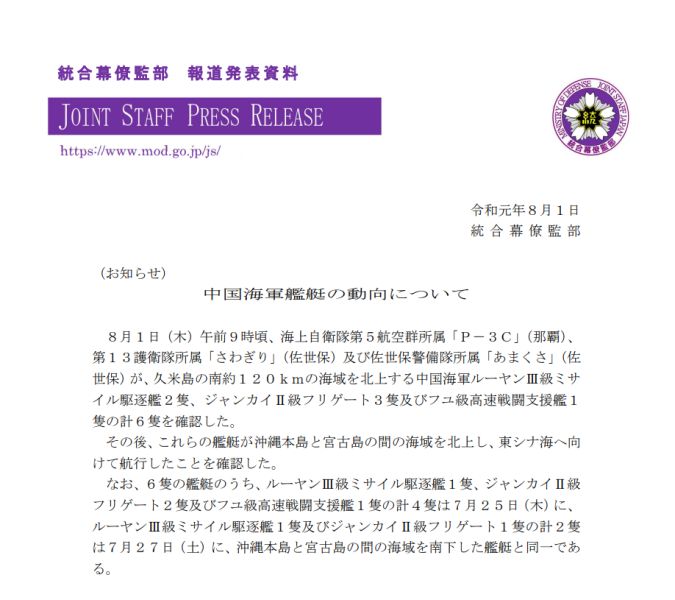 統合幕僚監部　報道発表資料

JOINT STAFF PRESS RELEASE

https://www.mod.go.jp/js/

MINISTRY OF DEFENSE JOINT STAFF JAPAN 統合幕僚監部

令和元年８月１日
統合幕僚監部

（お知らせ）

中国海軍艦艇の動向について

８月１日（木）午前９時頃、海上自衛隊第５航空群所属「Ｐ－３Ｃ」（那覇）、第１３護衛隊所属「さわぎり」（佐世保）及び佐世保警備隊所属「あまくさ」（佐世保）が、久米島の南約１２０ｋｍの海域を北上する中国海軍ルーヤンⅢ級ミサイル駆逐艦２隻、ジャンカイⅡ級フリゲート３隻及びフユ級高速戦闘支援艦１隻の計６隻を確認した。

その後、これらの艦艇が沖縄本島と宮古島の間の海域を北上し、東シナ海へ向けて航行したことを確認した。

なお、６隻の艦艇のうち、ルーヤンⅢ級ミサイル駆逐艦１隻、ジャンカイⅡ級フリゲート２隻及びフユ級高速戦闘支援艦１隻の計４隻は７月２５日（木）に、ルーヤンⅢ級ミサイル駆逐艦１隻及びジャンカイⅡ級フリゲート１隻の計２隻は７月２７日（土）に、沖縄本島と宮古島の間の海域を南下した艦艇と同一である。